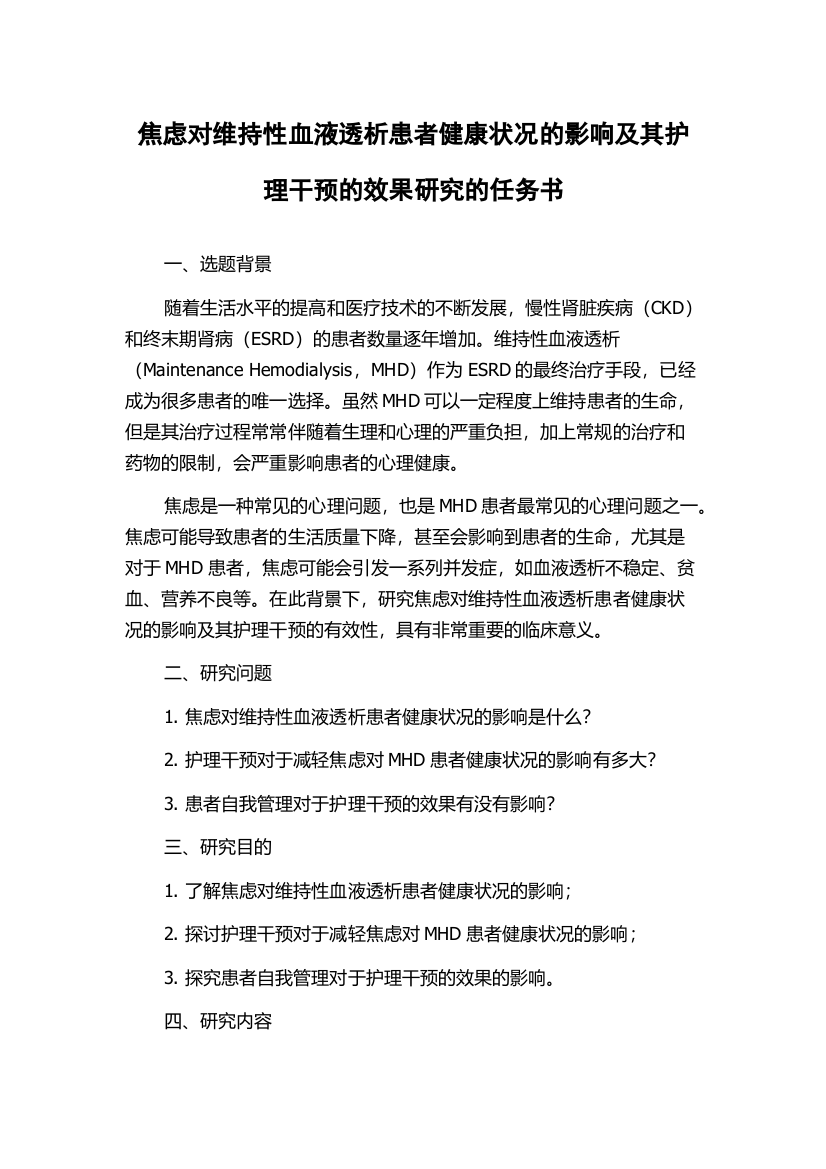 焦虑对维持性血液透析患者健康状况的影响及其护理干预的效果研究的任务书

一、选题背景

随着生活水平的提高和医疗技术的不断发展，慢性肾脏疾病（CKD）和终末期肾病（ESRD）的患者数量逐年增加。维持性血液透析（Maintenance Hemodialysis，MHD）作为 ESRD 的最终治疗手段，已经成为很多患者的唯一选择。虽然 MHD 可以一定程度上维持患者的生命，但是其治疗过程常常伴随着生理和心理的严重负担，加上常规的治疗和药物的限制，会严重影响患者的心理健康。

焦虑是一种常见的心理问题，也是 MHD 患者最常见的心理问题之一。焦虑可能导致患者的生活质量下降，甚至会影响到患者的生命，尤其是对于 MHD 患者，焦虑可能会引发一系列并发症，如血液透析不稳定、贫血、营养不良等。在此背景下，研究焦虑对维持性血液透析患者健康状况的影响及其护理干预的有效性，具有非常重要的临床意义。

二、研究问题

1. 焦虑对维持性血液透析患者健康状况的影响是什么？

2. 护理干预对于减轻焦虑对 MHD 患者健康状况的影响有多大？

3. 患者自我管理对于护理干预的效果有没有影响？

三、研究目的

1. 了解焦虑对维持性血液透析患者健康状况的影响；

2. 探讨护理干预对于减轻焦虑对 MHD 患者健康状况的影响；

3. 探究患者自我管理对于护理干预的效果的影响。

四、研究内容